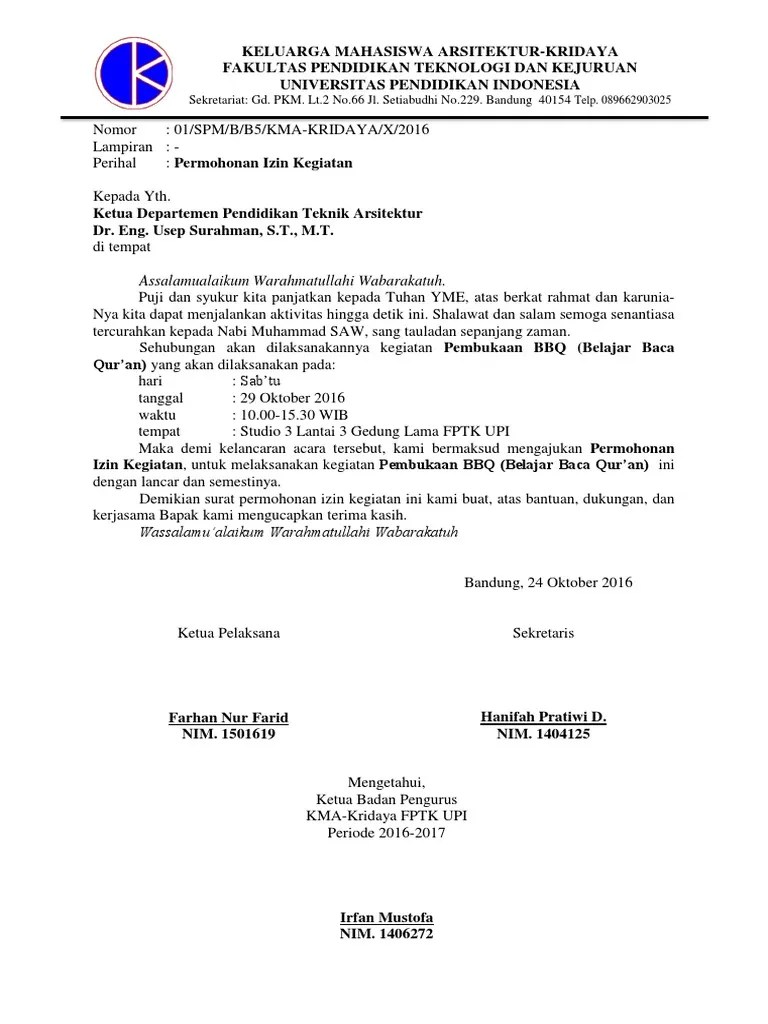 KELUARGA MAHASISWA ARSITEKTUR-KRIDAYA
FAKULTAS PENDIDIKAN TEKNOLOGI DAN KEJURUAN
UNIVERSITAS PENDIDIKAN INDONESIA
Sekretariat: Gd. PKM. Lt.2 No.66 Jl. Setiabudhi No.229. Bandung 40154 Telp. 089662903025

Nomor : 01/SPM/B/B5/KMA-KRIDAYA/X/2016
Lampiran : -
Perihal : Permohonan Izin Kegiatan

Kepada Yth.
Ketua Departemen Pendidikan Teknik Arsitektur
Dr. Eng. Usep Surahman, S.T., M.T.
di tempat

Assalamualaikum Warahmatullahi Wabarakatuh.
Puji dan syukur kita panjatkan kepada Tuhan YME, atas berkat rahmat dan karunia-Nya kita dapat menjalankan aktivitas hingga detik ini. Shalawat dan salam semoga senantiasa tercurahkan kepada Nabi Muhammad SAW, sang tauladan sepanjang zaman.
Sehubungan akan dilaksanakannya kegiatan Pembukaan BBQ (Belajar Baca Qur'an) yang akan dilaksanakan pada:
hari : Sab'tu
tanggal : 29 Oktober 2016
waktu : 10.00-15.30 WIB
tempat : Studio 3 Lantai 3 Gedung Lama FPTK UPI
Maka demi kelancaran acara tersebut, kami bermaksud mengajukan Permohonan Izin Kegiatan, untuk melaksanakan kegiatan Pembukaan BBQ (Belajar Baca Qur'an) ini dengan lancar dan semestinya.
Demikian surat permohonan izin kegiatan ini kami buat, atas bantuan, dukungan, dan kerjasama Bapak kami mengucapkan terima kasih.
Wassalamu'alaikum Warahmatullahi Wabarakatuh

Bandung, 24 Oktober 2016

Ketua Pelaksana

Farhan Nur Farid
NIM. 1501619

Sekretaris

Hanifah Pratiwi D.
NIM. 1404125

Mengetahui,
Ketua Badan Pengurus
KMA-Kridaya FPTK UPI
Periode 2016-2017

Irfan Mustofa
NIM. 1406272